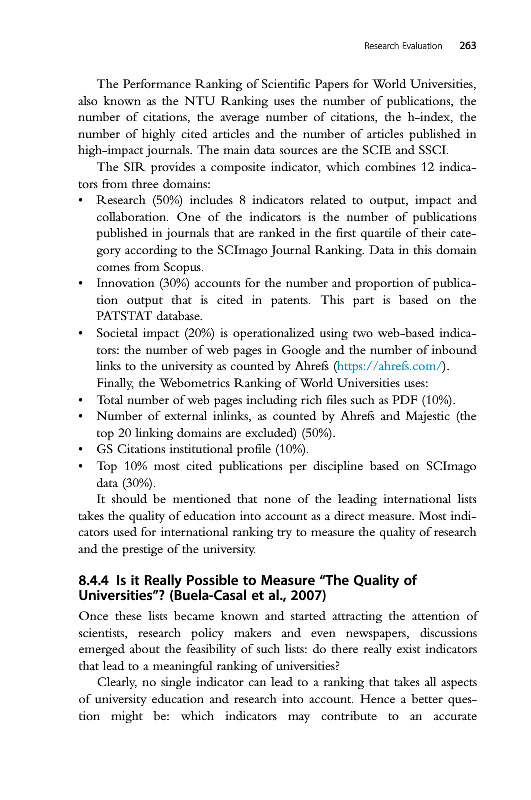 Research Evaluation 263

The Performance Ranking of Scientific Papers for World Universities, also known as the NTU Ranking uses the number of publications, the number of citations, the average number of citations, the h-index, the number of highly cited articles and the number of articles published in high-impact journals. The main data sources are the SCIE and SSCI.

The SIR provides a composite indicator, which combines 12 indicators from three domains:

• Research (50%) includes 8 indicators related to output, impact and collaboration. One of the indicators is the number of publications published in journals that are ranked in the first quartile of their category according to the SCImago Journal Ranking. Data in this domain comes from Scopus.
• Innovation (30%) accounts for the number and proportion of publication output that is cited in patents. This part is based on the PATSTAT database.
• Societal impact (20%) is operationalized using two web-based indicators: the number of web pages in Google and the number of inbound links to the university as counted by Ahrefs (https://ahrefs.com/).

Finally, the Webometrics Ranking of World Universities uses:

• Total number of web pages including rich files such as PDF (10%).
• Number of external inlinks, as counted by Ahrefs and Majestic (the top 20 linking domains are excluded) (50%).
• GS Citations institutional profile (10%).
• Top 10% most cited publications per discipline based on SCImago data (30%).

It should be mentioned that none of the leading international lists takes the quality of education into account as a direct measure. Most indicators used for international ranking try to measure the quality of research and the prestige of the university.

8.4.4 Is it Really Possible to Measure "The Quality of Universities"? (Buela-Casal et al., 2007)

Once these lists became known and started attracting the attention of scientists, research policy makers and even newspapers, discussions emerged about the feasibility of such lists: do there really exist indicators that lead to a meaningful ranking of universities?

Clearly, no single indicator can lead to a ranking that takes all aspects of university education and research into account. Hence a better question might be: which indicators may contribute to an accurate